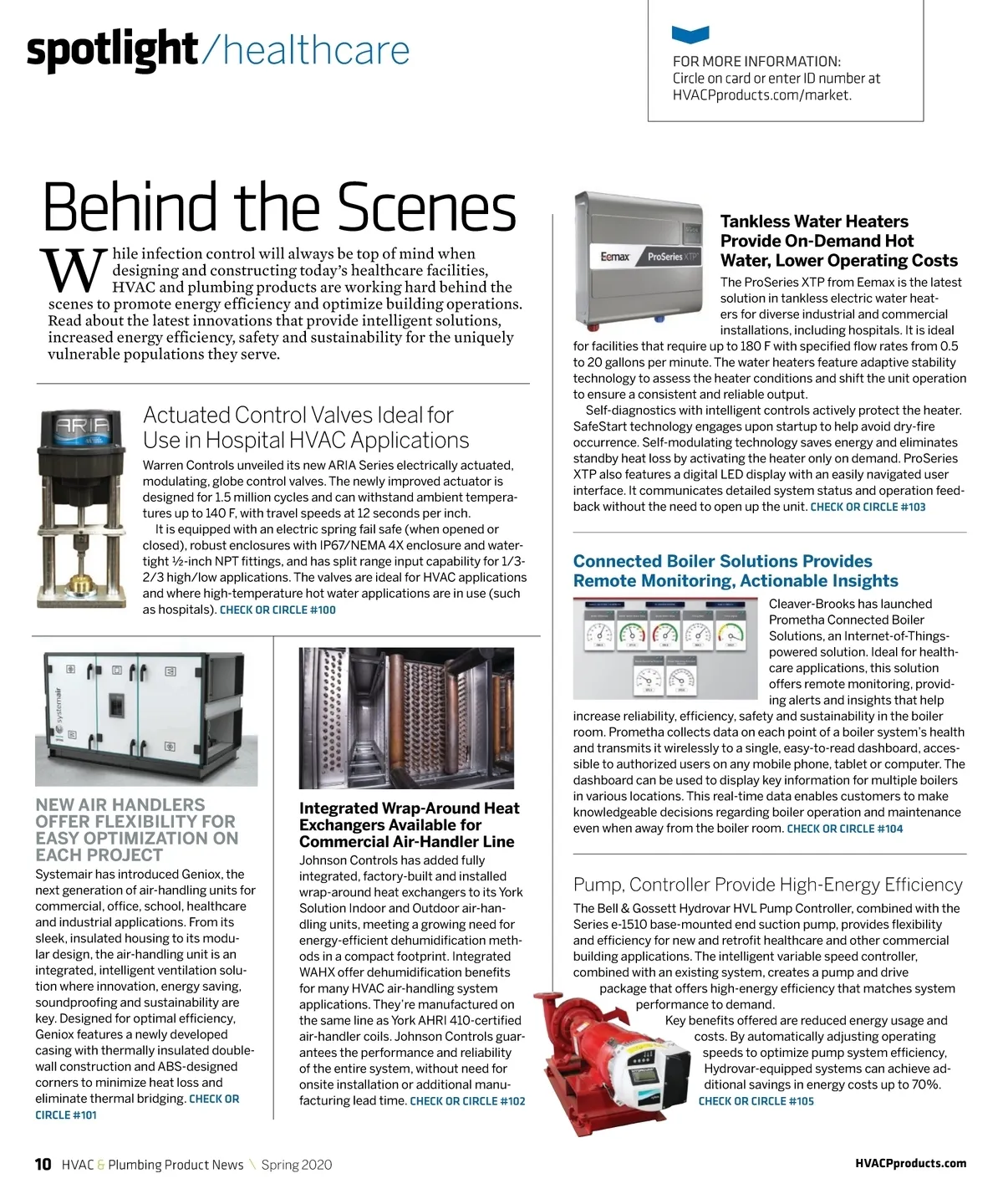 spotlight/healthcare

FOR MORE INFORMATION:
Circle on card or enter ID number at HVACPproducts.com/market.

Behind the Scenes

While infection control will always be top of mind when designing and constructing today's healthcare facilities, HVAC and plumbing products are working hard behind the scenes to promote energy efficiency and optimize building operations. Read about the latest innovations that provide intelligent solutions, increased energy efficiency, safety and sustainability for the uniquely vulnerable populations they serve.

ARIA

Actuated Control Valves Ideal for Use in Hospital HVAC Applications

Warren Controls unveiled its new ARIA Series electrically actuated, modulating, globe control valves. The newly improved actuator is designed for 1.5 million cycles and can withstand ambient temperatures up to 140 F, with travel speeds at 12 seconds per inch.

It is equipped with an electric spring fail safe (when opened or closed), robust enclosures with IP67/NEMA 4X enclosure and watertight ½-inch NPT fittings, and has split range input capability for 1/3-2/3 high/low applications. The valves are ideal for HVAC applications and where high-temperature hot water applications are in use (such as hospitals). CHECK OR CIRCLE #100

systemair

NEW AIR HANDLERS OFFER FLEXIBILITY FOR EASY OPTIMIZATION ON EACH PROJECT

Systemair has introduced Geniox, the next generation of air-handling units for commercial, office, school, healthcare and industrial applications. From its sleek, insulated housing to its modular design, the air-handling unit is an integrated, intelligent ventilation solution where innovation, energy saving, soundproofing and sustainability are key. Designed for optimal efficiency, Geniox features a newly developed casing with thermally insulated double-wall construction and ABS-designed corners to minimize heat loss and eliminate thermal bridging. CHECK OR CIRCLE #101

Integrated Wrap-Around Heat Exchangers Available for Commercial Air-Handler Line

Johnson Controls has added fully integrated, factory-built and installed wrap-around heat exchangers to its York Solution Indoor and Outdoor air-handling units, meeting a growing need for energy-efficient dehumidification methods in a compact footprint. Integrated WAHX offer dehumidification benefits for many HVAC air-handling system applications. They're manufactured on the same line as York AHRI 410-certified air-handler coils. Johnson Controls guarantees the performance and reliability of the entire system, without need for onsite installation or additional manufacturing lead time. CHECK OR CIRCLE #102

Eemax ProSeries XTP

Tankless Water Heaters Provide On-Demand Hot Water, Lower Operating Costs

The ProSeries XTP from Eemax is the latest solution in tankless electric water heaters for diverse industrial and commercial installations, including hospitals. It is ideal for facilities that require up to 180 F with specified flow rates from 0.5 to 20 gallons per minute. The water heaters feature adaptive stability technology to assess the heater conditions and shift the unit operation to ensure a consistent and reliable output.

Self-diagnostics with intelligent controls actively protect the heater. SafeStart technology engages upon startup to help avoid dry-fire occurrence. Self-modulating technology saves energy and eliminates standby heat loss by activating the heater only on demand. ProSeries XTP also features a digital LED display with an easily navigated user interface. It communicates detailed system status and operation feedback without the need to open up the unit. CHECK OR CIRCLE #103

Connected Boiler Solutions Provides Remote Monitoring, Actionable Insights

Cleaver-Brooks has launched Prometha Connected Boiler Solutions, an Internet-of-Things-powered solution. Ideal for healthcare applications, this solution offers remote monitoring, providing alerts and insights that help increase reliability, efficiency, safety and sustainability in the boiler room. Prometha collects data on each point of a boiler system's health and transmits it wirelessly to a single, easy-to-read dashboard, accessible to authorized users on any mobile phone, tablet or computer. The dashboard can be used to display key information for multiple boilers in various locations. This real-time data enables customers to make knowledgeable decisions regarding boiler operation and maintenance even when away from the boiler room. CHECK OR CIRCLE #104

Pump, Controller Provide High-Energy Efficiency

The Bell & Gossett Hydrovar HVL Pump Controller, combined with the Series e-1510 base-mounted end suction pump, provides flexibility and efficiency for new and retrofit healthcare and other commercial building applications. The intelligent variable speed controller, combined with an existing system, creates a pump and drive package that offers high-energy efficiency that matches system performance to demand.

Key benefits offered are reduced energy usage and costs. By automatically adjusting operating speeds to optimize pump system efficiency, Hydrovar-equipped systems can achieve additional savings in energy costs up to 70%. CHECK OR CIRCLE #105

10 HVAC & Plumbing Product News \ Spring 2020

HVACPproducts.com